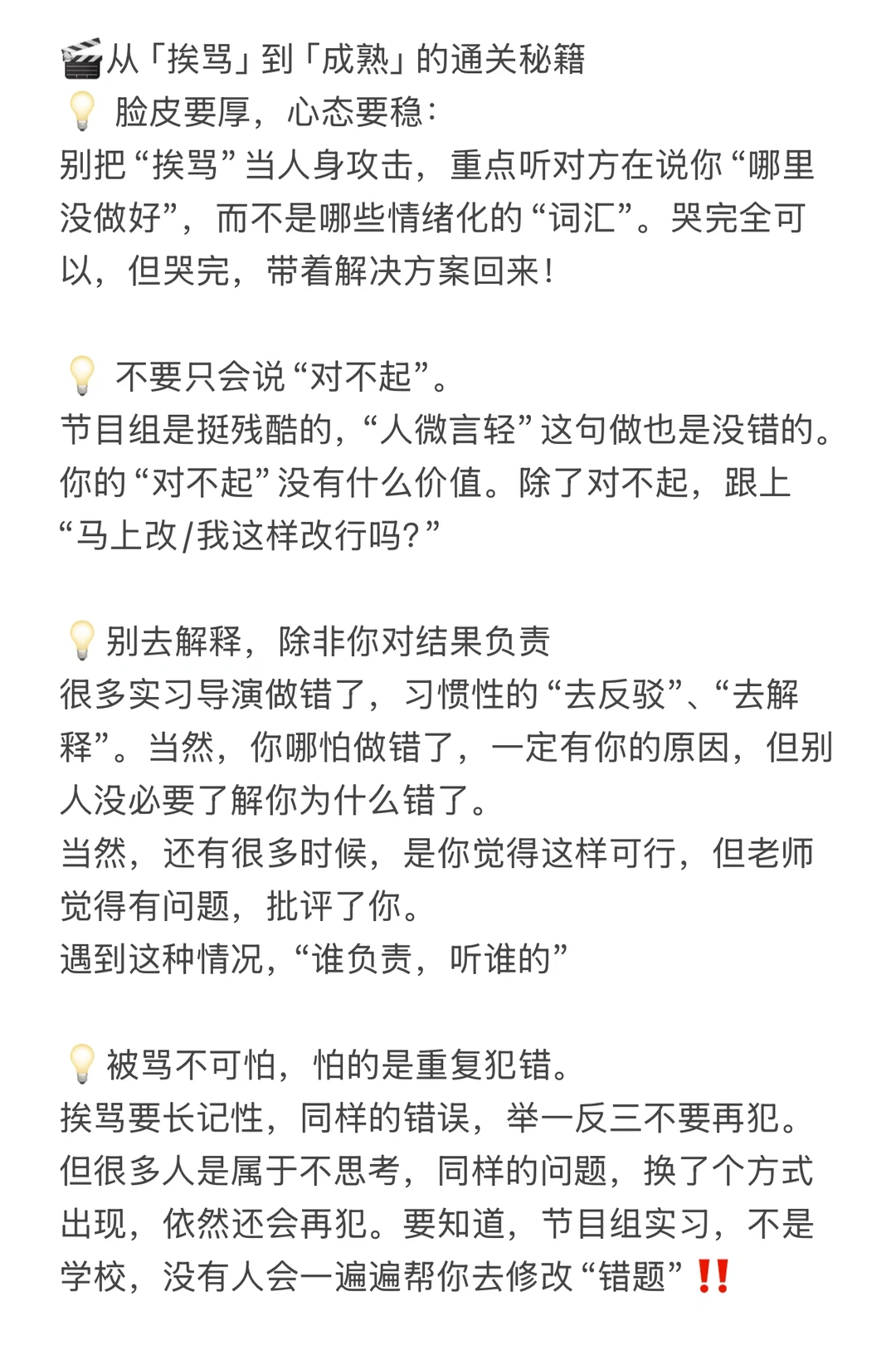 🎬从「挨骂」到「成熟」的通关秘籍
💡 脸皮要厚，心态要稳：
别把“挨骂”当人身攻击，重点听对方在说你“哪里没做好”，而不是哪些情绪化的“词汇”。哭完全可以，但哭完，带着解决方案回来！

💡 不要只会说“对不起”。
节目组是挺残酷的，“人微言轻”这句做也是没错的。你的“对不起”没有什么价值。除了对不起，跟上“马上改/我这样改行吗？”

💡别去解释，除非你对结果负责
很多实习导演做错了，习惯性的“去反驳”、“去解释”。当然，你哪怕做错了，一定有你的原因，但别人没必要了解你为什么错了。
当然，还有很多时候，是你觉得这样可行，但老师觉得有问题，批评了你。
遇到这种情况，“谁负责，听谁的”

💡被骂不可怕，怕的是重复犯错。
挨骂要长记性，同样的错误，举一反三不要再犯。但很多人是属于不思考，同样的问题，换了个方式出现，依然还会再犯。要知道，节目组实习，不是学校，没有人会一遍遍帮你去修改“错题”‼️